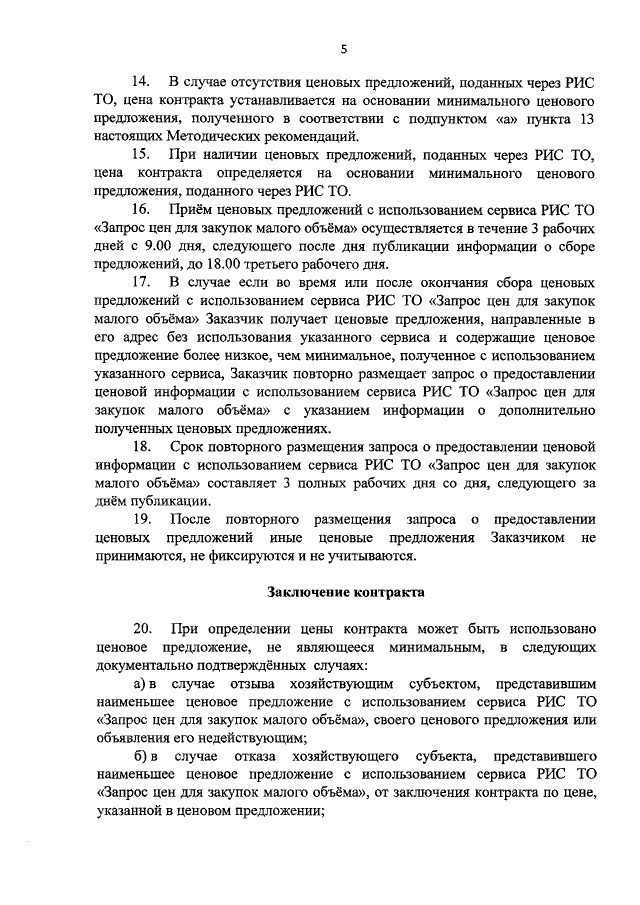 5

14. В случае отсутствия ценовых предложений, поданных через РИС ТО, цена контракта устанавливается на основании минимального ценового предложения, полученного в соответствии с подпунктом «а» пункта 13 настоящих Методических рекомендаций.

15. При наличии ценовых предложений, поданных через РИС ТО, цена контракта определяется на основании минимального ценового предложения, поданного через РИС ТО.

16. Приём ценовых предложений с использованием сервиса РИС ТО «Запрос цен для закупок малого объёма» осуществляется в течение 3 рабочих дней с 9.00 дня, следующего после дня публикации информации о сборе предложений, до 18.00 третьего рабочего дня.

17. В случае если во время или после окончания сбора ценовых предложений с использованием сервиса РИС ТО «Запрос цен для закупок малого объёма» Заказчик получает ценовые предложения, направленные в его адрес без использования указанного сервиса и содержащие ценовое предложение более низкое, чем минимальное, полученное с использованием указанного сервиса, Заказчик повторно размещает запрос о предоставлении ценовой информации с использованием сервиса РИС ТО «Запрос цен для закупок малого объёма» с указанием информации о дополнительно полученных ценовых предложениях.

18. Срок повторного размещения запроса о предоставлении ценовой информации с использованием сервиса РИС ТО «Запрос цен для закупок малого объёма» составляет 3 полных рабочих дня со дня, следующего за днём публикации.

19. После повторного размещения запроса о предоставлении ценовых предложений иные ценовые предложения Заказчиком не принимаются, не фиксируются и не учитываются.

Заключение контракта

20. При определении цены контракта может быть использовано ценовое предложение, не являющееся минимальным, в следующих документально подтверждённых случаях:

а) в случае отзыва хозяйствующим субъектом, представившим наименьшее ценовое предложение с использованием сервиса РИС ТО «Запрос цен для закупок малого объёма», своего ценового предложения или объявления его недействующим;

б) в случае отказа хозяйствующего субъекта, представившего наименьшее ценовое предложение с использованием сервиса РИС ТО «Запрос цен для закупок малого объёма», от заключения контракта по цене, указанной в ценовом предложении;